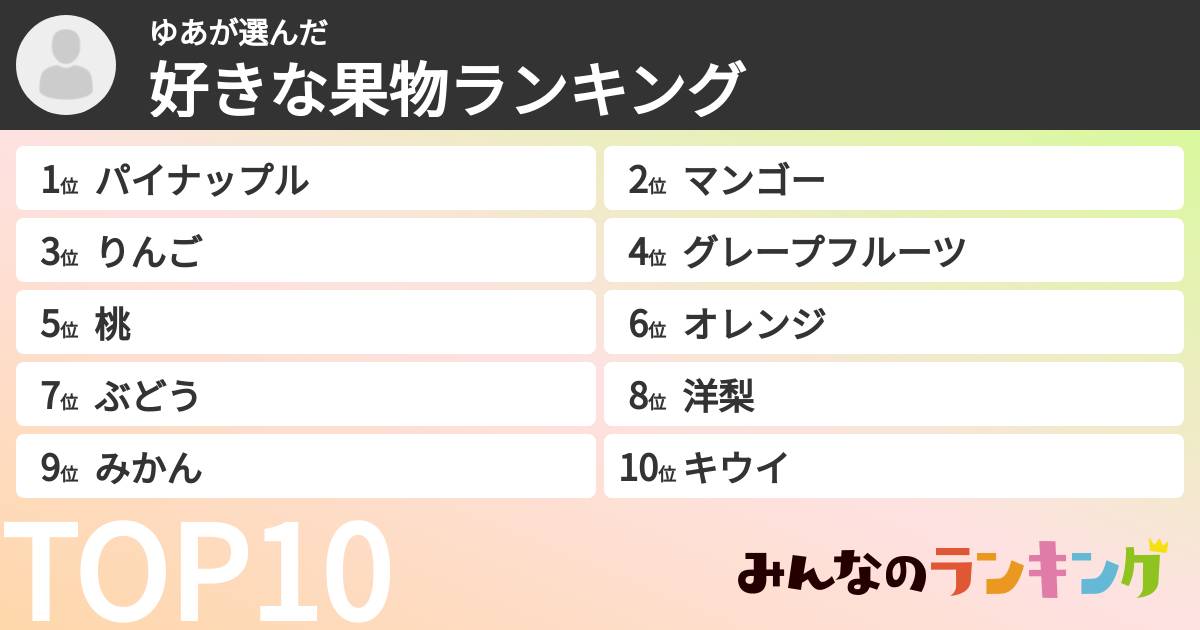 ゆあが選んだ
好きな果物ランキング

1位 パイナップル
2位 マンゴー
3位 りんご
4位 グレープフルーツ
5位 桃
6位 オレンジ
7位 ぶどう
8位 洋梨
9位 みかん
10位 キウイ

TOP10

みんなのランキング